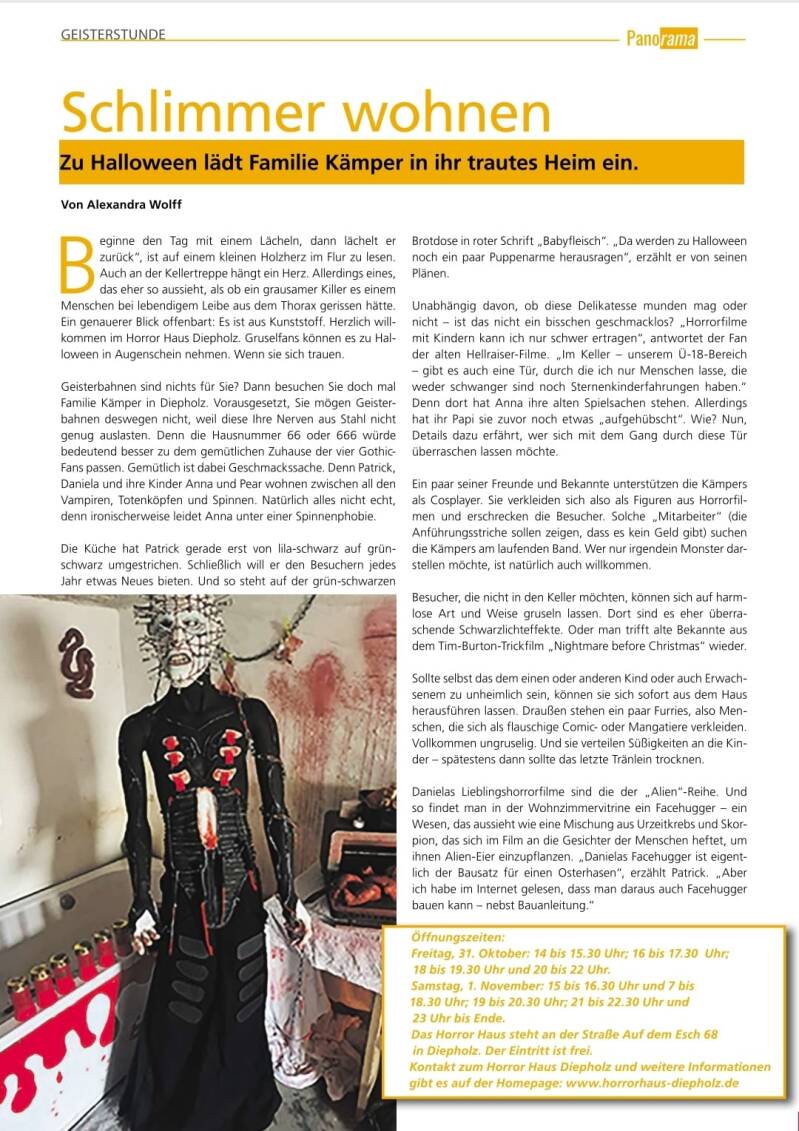 GEISTERSTUNDE

Panorama

Schlimmer wohnen

Zu Halloween lädt Familie Kämper in ihr trautes Heim ein.

Von Alexandra Wolff

Beginne den Tag mit einem Lächeln, dann lächelt er zurück", ist auf einem kleinen Holzherz im Flur zu lesen. Auch an der Kellertreppe hängt ein Herz. Allerdings eines, das eher so aussieht, als ob ein grausamer Killer es einem Menschen bei lebendigem Leibe aus dem Thorax gerissen hätte. Ein genauerer Blick offenbart: Es ist aus Kunststoff. Herzlich willkommen im Horror Haus Diepholz. Gruselfans können es zu Halloween in Augenschein nehmen. Wenn sie sich trauen.

Geisterbahnen sind nichts für Sie? Dann besuchen Sie doch mal Familie Kämper in Diepholz. Vorausgesetzt, Sie mögen Geisterbahnen deswegen nicht, weil diese Ihre Nerven aus Stahl nicht genug auslasten. Denn die Hausnummer 66 oder 666 würde bedeutend besser zu dem gemütlichen Zuhause der vier Gothic-Fans passen. Gemütlich ist dabei Geschmackssache. Denn Patrick, Daniela und ihre Kinder Anna und Pear wohnen zwischen all den Vampiren, Totenköpfen und Spinnen. Natürlich alles nicht echt, denn ironischerweise leidet Anna unter einer Spinnenphobie.

Die Küche hat Patrick gerade erst von lila-schwarz auf grün-schwarz umgestrichen. Schließlich will er den Besuchern jedes Jahr etwas Neues bieten. Und so steht auf der grün-schwarzen Brotdose in roter Schrift „Babyfleisch". „Da werden zu Halloween noch ein paar Puppenarme herausragen", erzählt er von seinen Plänen.

Unabhängig davon, ob diese Delikatesse munden mag oder nicht – ist das nicht ein bisschen geschmacklos? „Horrorfilme mit Kindern kann ich nur schwer ertragen", antwortet der Fan der alten Hellraiser-Filme. „Im Keller – unserem Ü-18-Bereich – gibt es auch eine Tür, durch die ich nur Menschen lasse, die weder schwanger sind noch Sternenkinderfahrungen haben." Denn dort hat Anna ihre alten Spielsachen stehen. Allerdings hat ihr Papi sie zuvor noch etwas „aufgehübscht". Wie? Nun, Details dazu erfährt, wer sich mit dem Gang durch diese Tür überraschen lassen möchte.

Ein paar seiner Freunde und Bekannte unterstützen die Kämpers als Cosplayer. Sie verkleiden sich also als Figuren aus Horrorfilmen und erschrecken die Besucher. Solche „Mitarbeiter" (die Anführungsstriche sollen zeigen, dass es kein Geld gibt) suchen die Kämpers am laufenden Band. Wer nur irgendein Monster darstellen möchte, ist natürlich auch willkommen.

Besucher, die nicht in den Keller möchten, können sich auf harmlose Art und Weise gruseln lassen. Dort sind es eher überraschende Schwarzlichteffekte. Oder man trifft alte Bekannte aus dem Tim-Burton-Trickfilm „Nightmare before Christmas" wieder.

Sollte selbst das dem einen oder anderen Kind oder auch Erwachsenem zu unheimlich sein, können sie sich sofort aus dem Haus herausführen lassen. Draußen stehen ein paar Furries, also Menschen, die sich als flauschige Comic- oder Mangatiere verkleiden. Vollkommen ungruselig. Und sie verteilen Süßigkeiten an die Kinder – spätestens dann sollte das letzte Tränlein trocknen.

Danielas Lieblingshorrorfilme sind die der „Alien"-Reihe. Und so findet man in der Wohnzimmervitrine ein Facehugger – ein Wesen, das aussieht wie eine Mischung aus Urzeitkrebs und Skorpion, das sich im Film an die Gesichter der Menschen heftet, um ihnen Alien-Eier einzupflanzen. „Danielas Facehugger ist eigentlich der Bausatz für einen Osterhasen", erzählt Patrick. „Aber ich habe im Internet gelesen, dass man daraus auch Facehugger bauen kann – nebst Bauanleitung."

Öffnungszeiten:
Freitag, 31. Oktober: 14 bis 15.30 Uhr; 16 bis 17.30 Uhr; 18 bis 19.30 Uhr und 20 bis 22 Uhr.
Samstag, 1. November: 15 bis 16.30 Uhr und 7 bis 18.30 Uhr; 19 bis 20.30 Uhr; 21 bis 22.30 Uhr und 23 Uhr bis Ende.
Das Horror Haus steht an der Straße Auf dem Esch 68 in Diepholz. Der Eintritt ist frei.
Kontakt zum Horror Haus Diepholz und weitere Informationen gibt es auf der Homepage: www.horrorhaus-diepholz.de